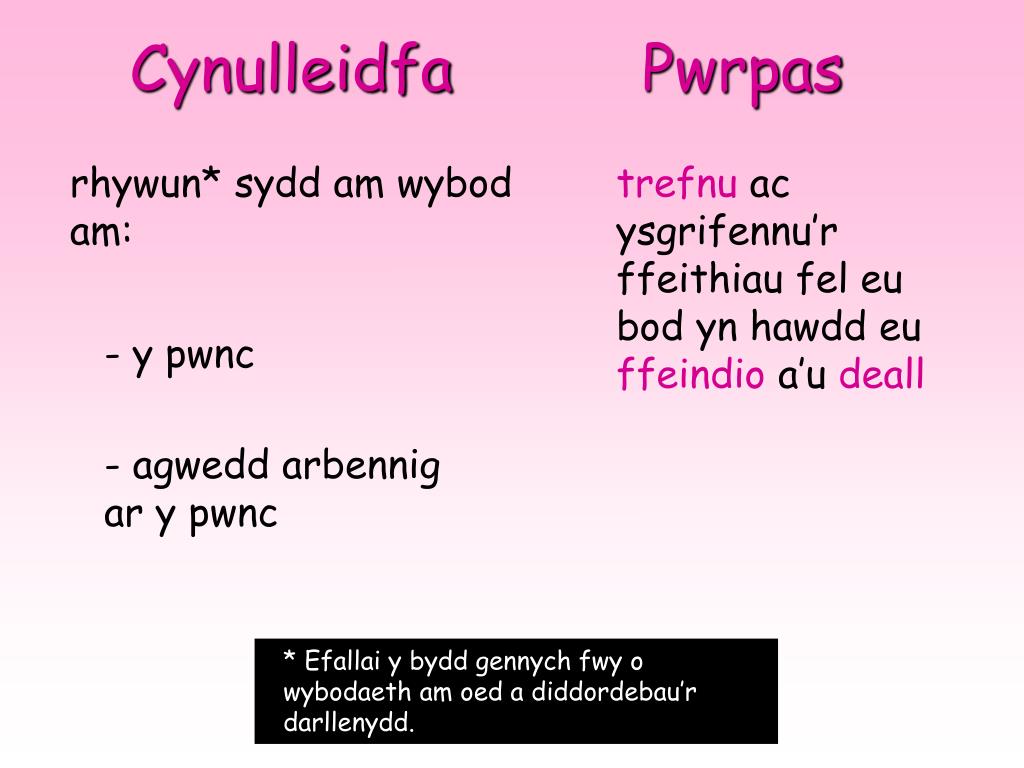 Cynulleidfa

rhywun* sydd am wybod am:

- y pwnc

- agwedd arbennig ar y pwnc

Pwrpas

trefnu ac ysgrifennu’r ffeithiau fel eu bod yn hawdd eu ffeindio a’u deall

* Efallai y bydd gennych fwy o wybodaeth am oed a diddordebau’r darllenydd.